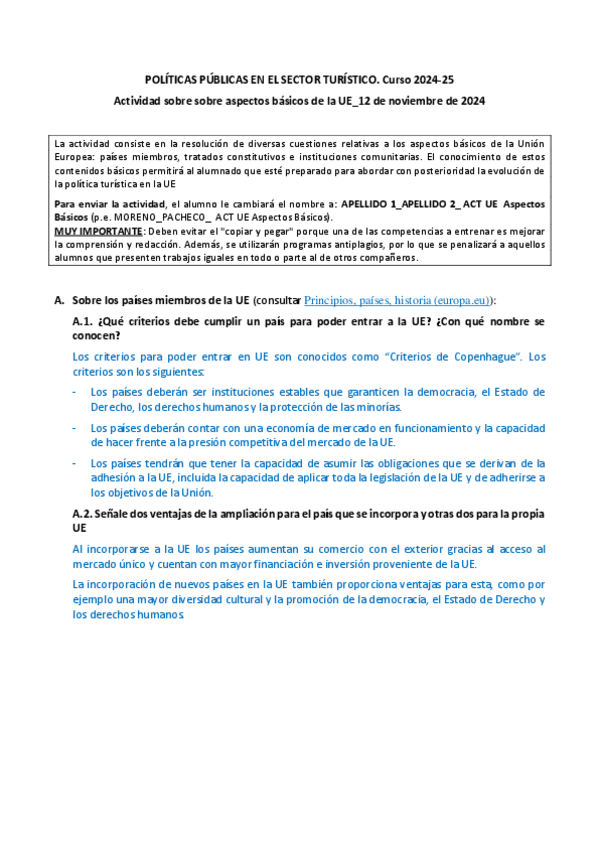 POLÍTICAS PÚBLICAS EN EL SECTOR TURÍSTICO. Curso 2024-25

Actividad sobre sobre aspectos básicos de la UE_12 de noviembre de 2024

La actividad consiste en la resolución de diversas cuestiones relativas a los aspectos básicos de la Unión Europea: países miembros, tratados constitutivos e instituciones comunitarias. El conocimiento de estos contenidos básicos permitirá al alumnado que esté preparado para abordar con posterioridad la evolución de la política turística en la UE

Para enviar la actividad, el alumno le cambiará el nombre a: APELLIDO 1_APELLIDO 2_ ACT UE Aspectos Básicos (p.e. MORENO_PACHECO_ ACT UE Aspectos Básicos).
MUY IMPORTANTE: Deben evitar el "copiar y pegar" porque una de las competencias a entrenar es mejorar la comprensión y redacción. Además, se utilizarán programas antiplagios, por lo que se penalizará a aquellos alumnos que presenten trabajos iguales en todo o parte al de otros compañeros.

A. Sobre los países miembros de la UE (consultar Principios, países, historia (europa.eu)):

A.1. ¿Qué criterios debe cumplir un país para poder entrar a la UE? ¿Con qué nombre se conocen?

Los criterios para poder entrar en UE son conocidos como "Criterios de Copenhague". Los criterios son los siguientes:

- Los países deberán ser instituciones estables que garanticen la democracia, el Estado de Derecho, los derechos humanos y la protección de las minorías.
- Los países deberán contar con una economía de mercado en funcionamiento y la capacidad de hacer frente a la presión competitiva del mercado de la UE.
- Los países tendrán que tener la capacidad de asumir las obligaciones que se derivan de la adhesión a la UE, incluida la capacidad de aplicar toda la legislación de la UE y de adherirse a los objetivos de la Unión.

A.2. Señale dos ventajas de la ampliación para el país que se incorpora y otras dos para la propia UE

Al incorporarse a la UE los países aumentan su comercio con el exterior gracias al acceso al mercado único y cuentan con mayor financiación e inversión proveniente de la UE.

La incorporación de nuevos países en la UE también proporciona ventajas para esta, como por ejemplo una mayor diversidad cultural y la promoción de la democracia, el Estado de Derecho y los derechos humanos.